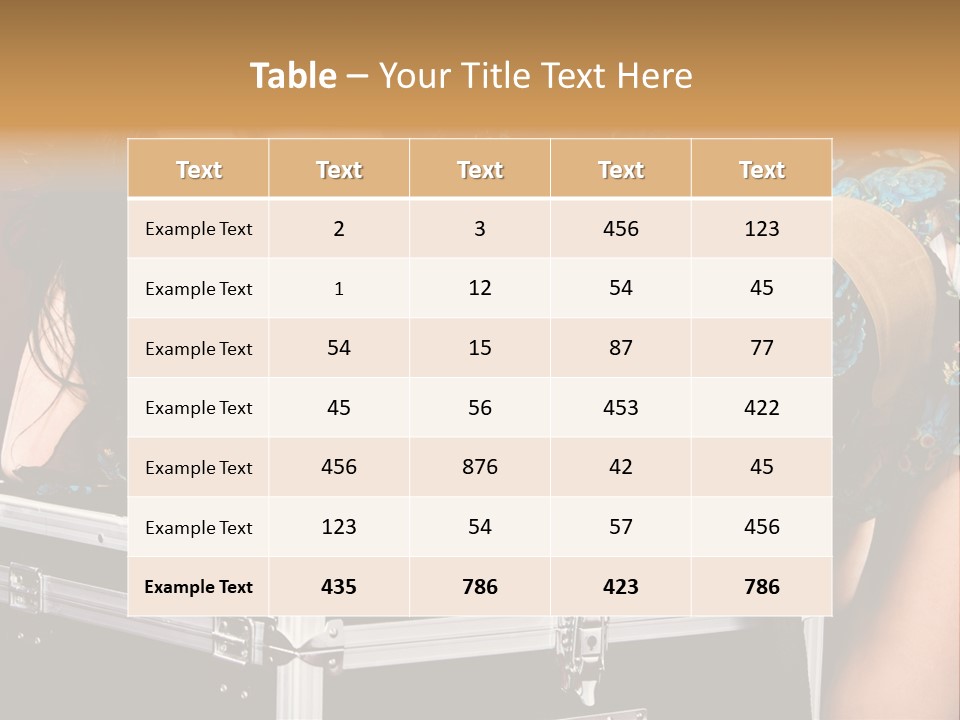 Table – Your Title Text Here

| Text | Text | Text | Text | Text |
|---|---|---|---|---|
| Example Text | 2 | 3 | 456 | 123 |
| Example Text | 1 | 12 | 54 | 45 |
| Example Text | 54 | 15 | 87 | 77 |
| Example Text | 45 | 56 | 453 | 422 |
| Example Text | 456 | 876 | 42 | 45 |
| Example Text | 123 | 54 | 57 | 456 |
| Example Text | 435 | 786 | 423 | 786 |